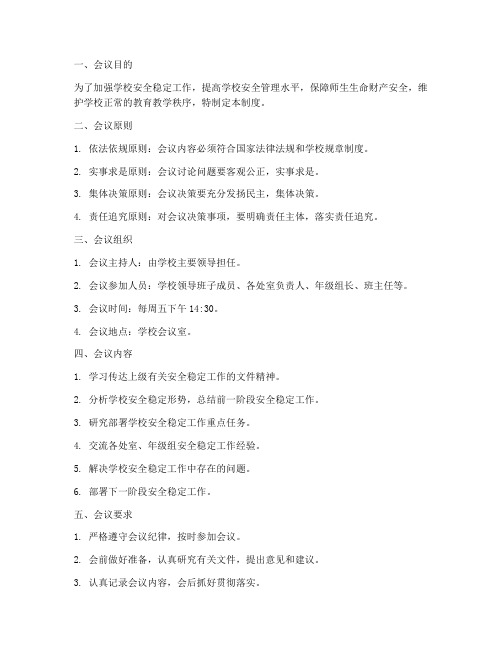 一、会议目的

为了加强学校安全稳定工作，提高学校安全管理水平，保障师生生命财产安全，维护学校正常的教育教学秩序，特制定本制度。

二、会议原则

1. 依法依规原则：会议内容必须符合国家法律法规和学校规章制度。

2. 实事求是原则：会议讨论问题要客观公正，实事求是。

3. 集体决策原则：会议决策要充分发扬民主，集体决策。

4. 责任追究原则：对会议决策事项，要明确责任主体，落实责任追究。

三、会议组织

1. 会议主持人：由学校主要领导担任。

2. 会议参加人员：学校领导班子成员、各处室负责人、年级组长、班主任等。

3. 会议时间：每周五下午 14:30。

4. 会议地点：学校会议室。

四、会议内容

1. 学习传达上级有关安全稳定工作的文件精神。

2. 分析学校安全稳定形势，总结前一阶段安全稳定工作。

3. 研究部署学校安全稳定工作重点任务。

4. 交流各处室、年级组安全稳定工作经验。

5. 解决学校安全稳定工作中存在的问题。

6. 部署下一阶段安全稳定工作。

五、会议要求

1. 严格遵守会议纪律，按时参加会议。

2. 会前做好准备，认真研究有关文件，提出意见和建议。

3. 认真记录会议内容，会后抓好贯彻落实。